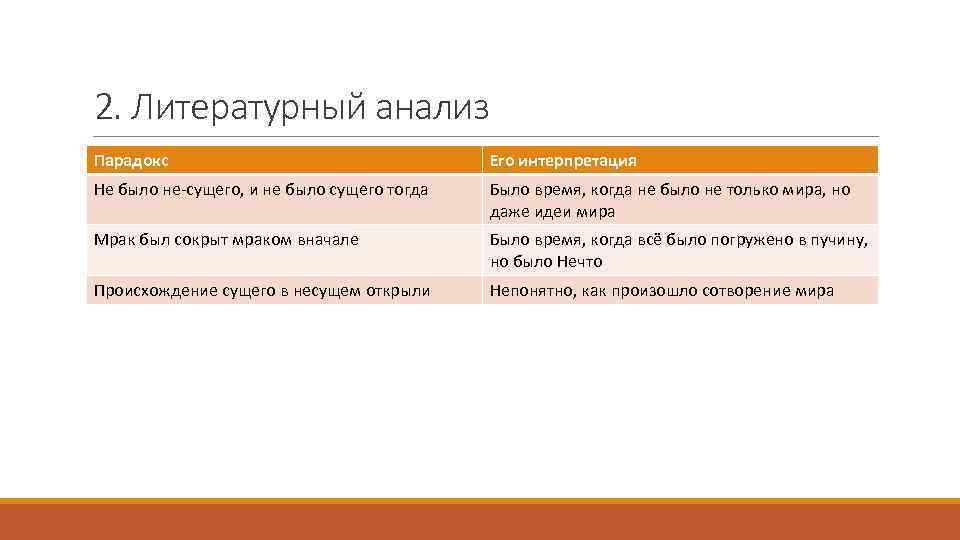 2. Литературный анализ

| Парадокс | Его интерпретация |
|---|---|
| Не было не-сущего, и не было сущего тогда | Было время, когда не было не только мира, но даже идеи мира |
| Мрак был сокрыт мраком вначале | Было время, когда всё было погружено в пучину, но было Нечто |
| Происхождение сущего в несущем открыли | Непонятно, как произошло сотворение мира |